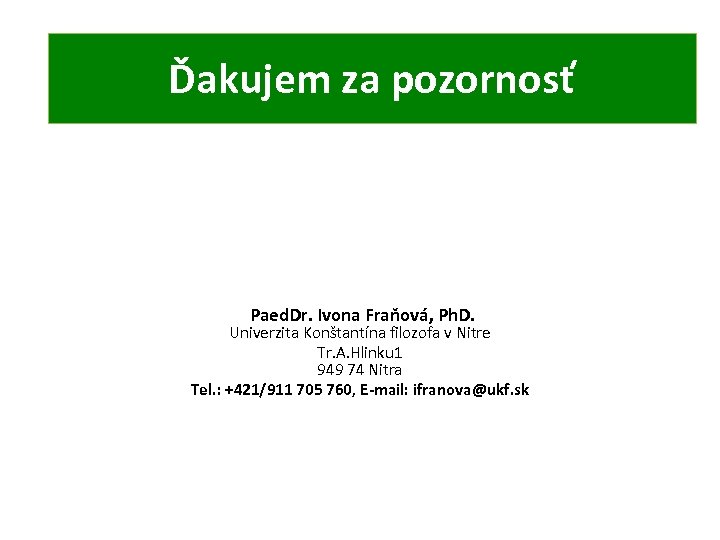 Ďakujem za pozornosť

PaedDr. Ivona Fraňová, PhD.
Univerzita Konštantína filozofa v Nitre
Tr.A.Hlinku1
949 74 Nitra
Tel.: +421/911 705 760, E-mail: ifranova@ukf.sk